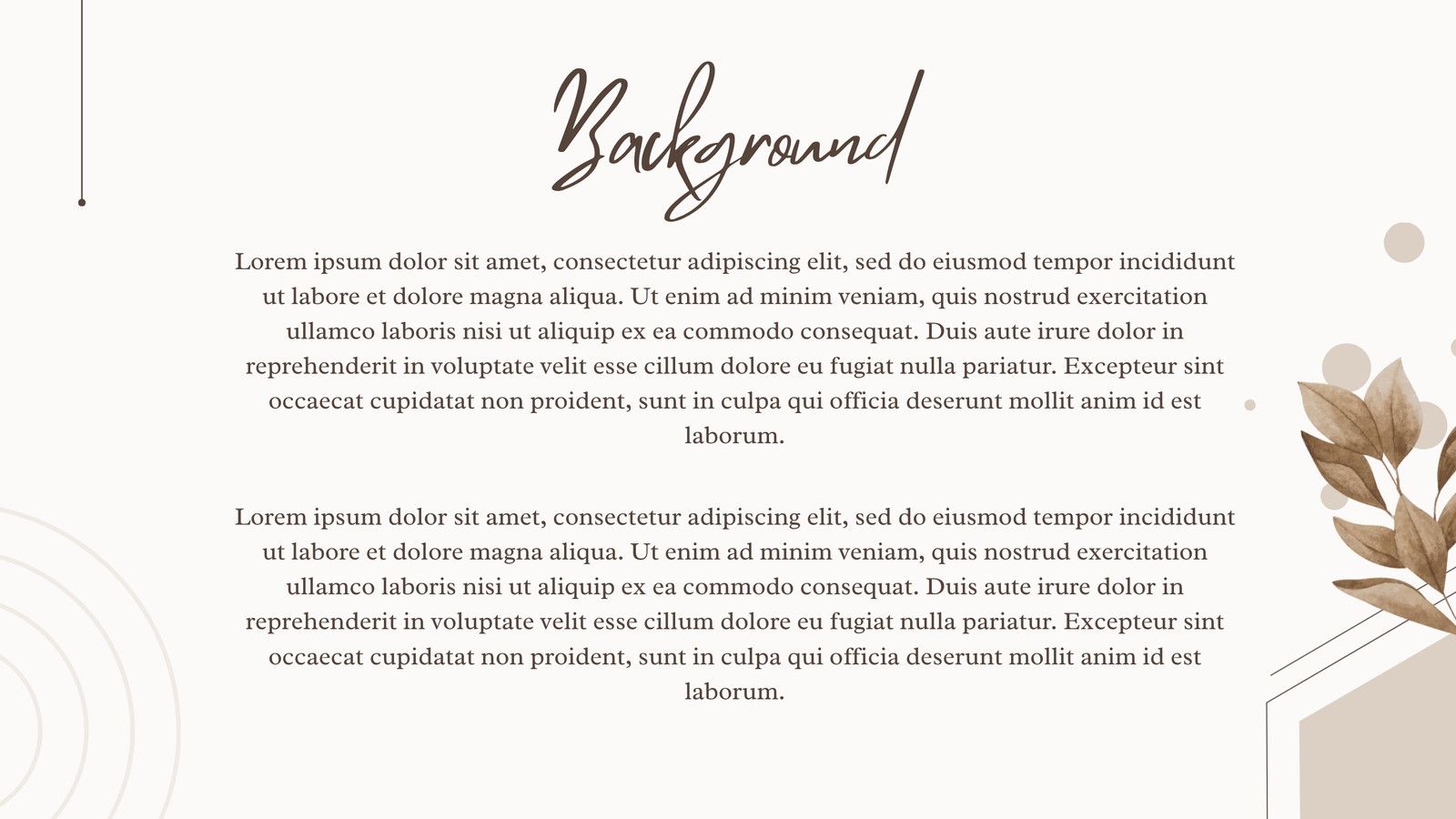 Background

Lorem ipsum dolor sit amet, consectetur adipiscing elit, sed do eiusmod tempor incididunt ut labore et dolore magna aliqua. Ut enim ad minim veniam, quis nostrud exercitation ullamco laboris nisi ut aliquip ex ea commodo consequat. Duis aute irure dolor in reprehenderit in voluptate velit esse cillum dolore eu fugiat nulla pariatur. Excepteur sint occaecat cupidatat non proident, sunt in culpa qui officia deserunt mollit anim id est laborum.

Lorem ipsum dolor sit amet, consectetur adipiscing elit, sed do eiusmod tempor incididunt ut labore et dolore magna aliqua. Ut enim ad minim veniam, quis nostrud exercitation ullamco laboris nisi ut aliquip ex ea commodo consequat. Duis aute irure dolor in reprehenderit in voluptate velit esse cillum dolore eu fugiat nulla pariatur. Excepteur sint occaecat cupidatat non proident, sunt in culpa qui officia deserunt mollit anim id est laborum.